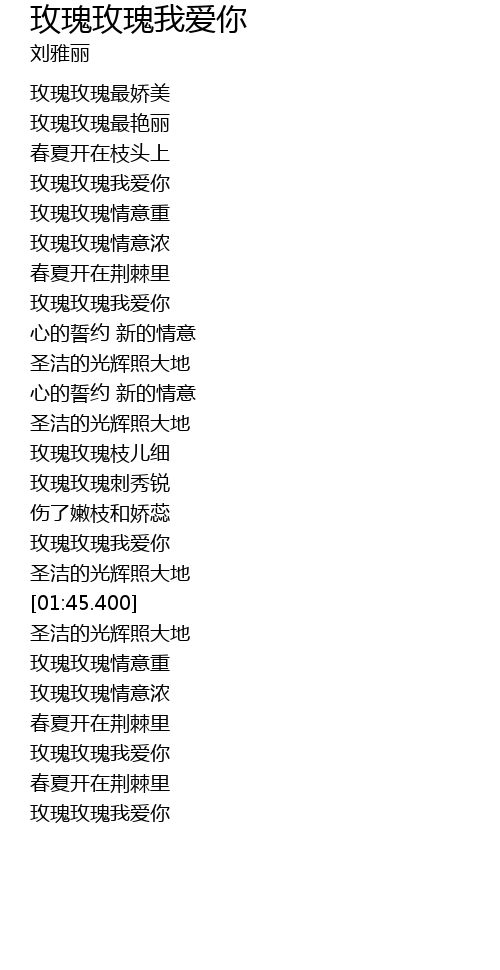 玫瑰玫瑰我爱你
刘雅丽

玫瑰玫瑰最娇美
玫瑰玫瑰最艳丽
春夏开在枝头上
玫瑰玫瑰我爱你
玫瑰玫瑰情意重
玫瑰玫瑰情意浓
春夏开在荆棘里
玫瑰玫瑰我爱你
心的誓约 新的情意
圣洁的光辉照大地
心的誓约 新的情意
圣洁的光辉照大地
玫瑰玫瑰枝儿细
玫瑰玫瑰刺秀锐
伤了嫩枝和娇蕊
玫瑰玫瑰我爱你
圣洁的光辉照大地
[01:45.400]
圣洁的光辉照大地
玫瑰玫瑰情意重
玫瑰玫瑰情意浓
春夏开在荆棘里
玫瑰玫瑰我爱你
春夏开在荆棘里
玫瑰玫瑰我爱你